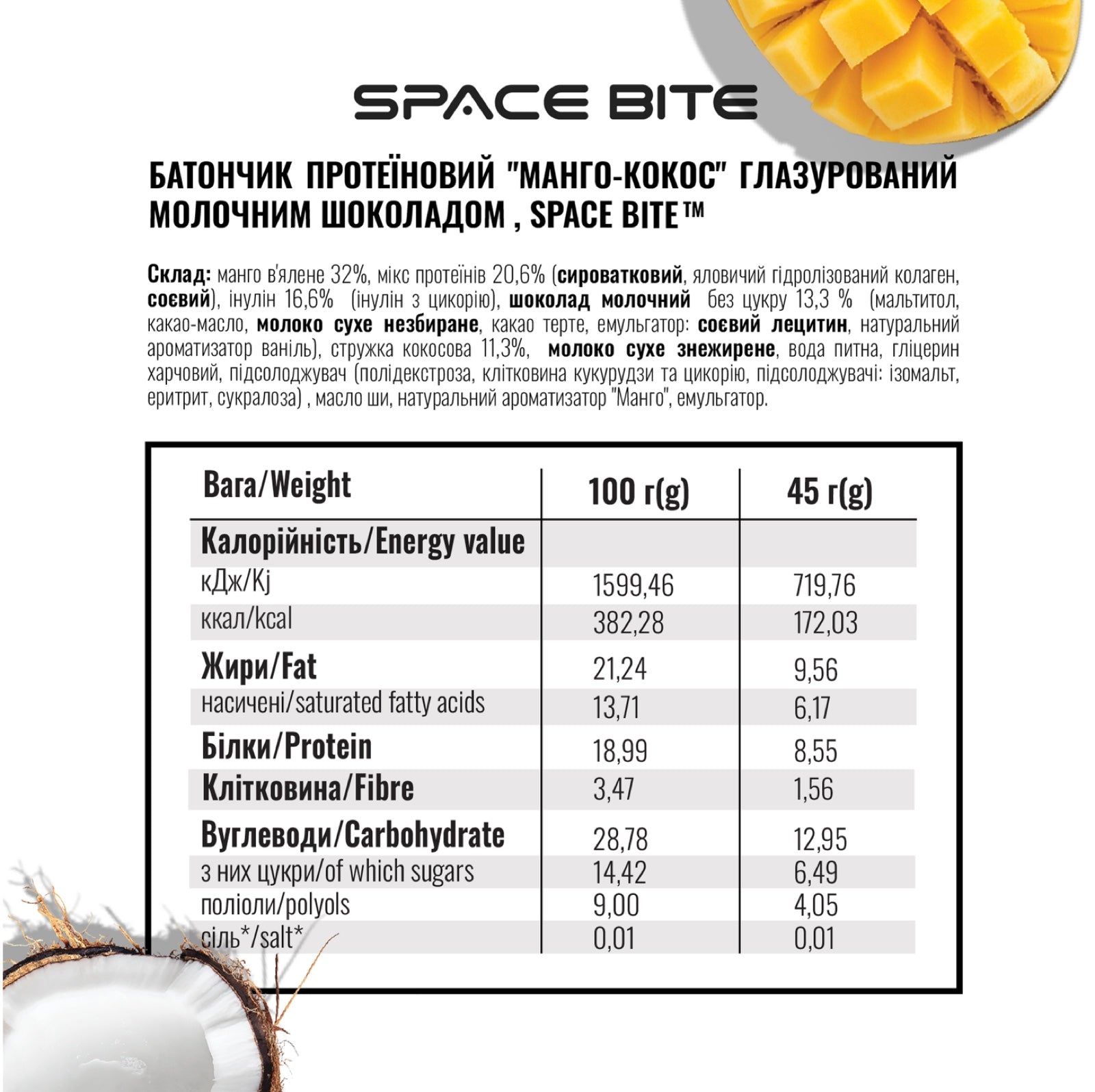 SPACE BITE

БАТОНЧИК ПРОТЕЇНОВИЙ "МАНГО-КОКОС" ГЛАЗУРОВАНИЙ МОЛОЧНИМ ШОКОЛАДОМ , SPACE BITE™

Склад: манго в'ялене 32%, мікс протеїнів 20,6% (сироватковий, яловичий гідролізований колаген, соєвий), інулін 16,6% (інулін з цикорію), шоколад молочний без цукру 13,3 % (мальтитол, какао-масло, молоко сухе незбиране, какао терте, емульгатор: соєвий лецитин, натуральний ароматизатор ваніль), стружка кокосова 11,3%, молоко сухе знежирене, вода питна, гліцерин харчовий, підсолоджувач (полідекстроза, клітковина кукурудзи та цикорію, підсолоджувачі: ізомальт, еритрит, сукралоза) , масло ши, натуральний ароматизатор "Манго", емульгатор.

| Вага/Weight | 100 г(g) | 45 г(g) |
|---|---|---|
| Калорійність/Energy value | | |
| кДж/Kj | 1599,46 | 719,76 |
| ккал/kcal | 382,28 | 172,03 |
| Жири/Fat | 21,24 | 9,56 |
| насичені/saturated fatty acids | 13,71 | 6,17 |
| Білки/Protein | 18,99 | 8,55 |
| Клітковина/Fibre | 3,47 | 1,56 |
| Вуглеводи/Carbohydrate | 28,78 | 12,95 |
| з них цукри/of which sugars | 14,42 | 6,49 |
| поліоли/polyols | 9,00 | 4,05 |
| сіль*/salt* | 0,01 | 0,01 |